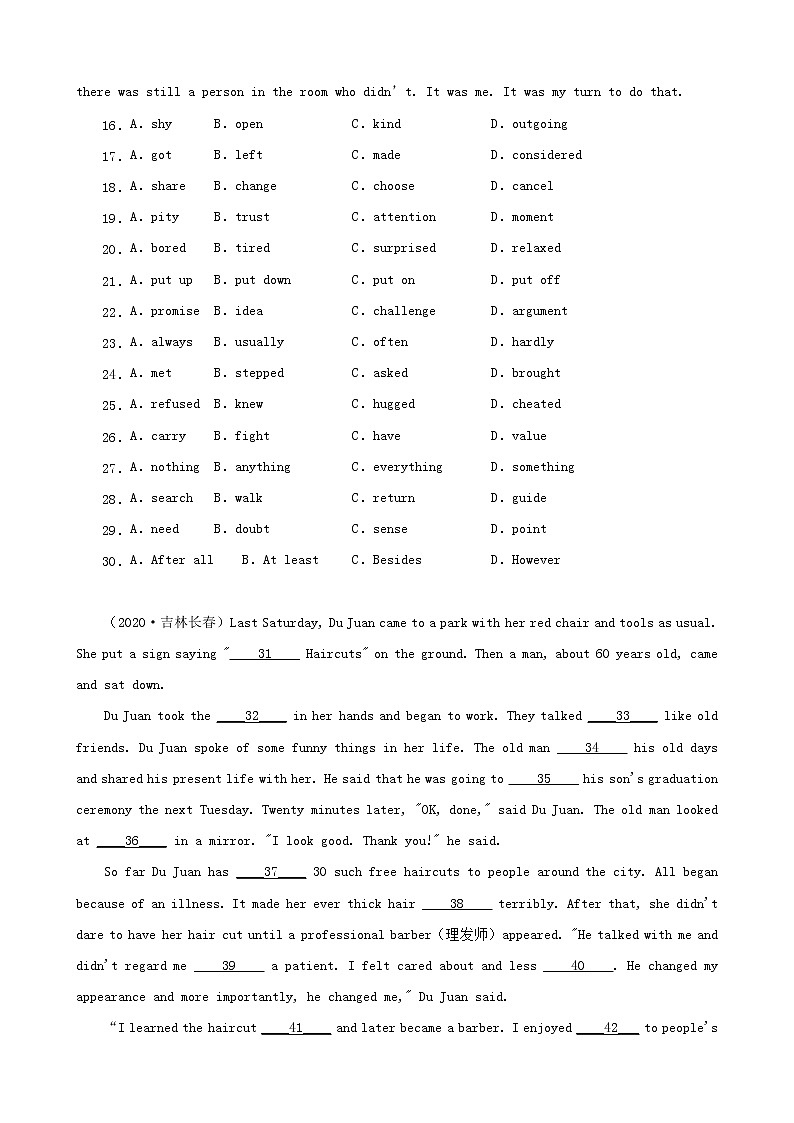 there was still a person in the room who didn' t. It was me. It was my turn to do that.

16. A. shy B. open C. kind D. outgoing
17. A. got B. left C. made D. considered
18. A. share B. change C. choose D. cancel
19. A. pity B. trust C. attention D. moment
20. A. bored B. tired C. surprised D. relaxed
21. A. put up B. put down C. put on D. put off
22. A. promise B. idea C. challenge D. argument
23. A. always B. usually C. often D. hardly
24. A. met B. stepped C. asked D. brought
25. A. refused B. knew C. hugged D. cheated
26. A. carry B. fight C. have D. value
27. A. nothing B. anything C. everything D. something
28. A. search B. walk C. return D. guide
29. A. need B. doubt C. sense D. point
30. A. After all B. At least C. Besides D. However

（2020·吉林长春）Last Saturday, Du Juan came to a park with her red chair and tools as usual. She put a sign saying "____31____ Haircuts" on the ground. Then a man, about 60 years old, came and sat down.

Du Juan took the ____32____ in her hands and began to work. They talked ____33____ like old friends. Du Juan spoke of some funny things in her life. The old man ____34____ his old days and shared his present life with her. He said that he was going to ____35____ his son's graduation ceremony the next Tuesday. Twenty minutes later, "OK, done," said Du Juan. The old man looked at ____36____ in a mirror. "I look good. Thank you!" he said.

So far Du Juan has ____37____ 30 such free haircuts to people around the city. All began because of an illness. It made her ever thick hair ____38____ terribly. After that, she didn't dare to have her hair cut until a professional barber（理发师）appeared. "He talked with me and didn't regard me ____39____ a patient. I felt cared about and less ____40____. He changed my appearance and more importantly, he changed me," Du Juan said.

"I learned the haircut ____41____ and later became a barber. I enjoyed ____42____ to people's